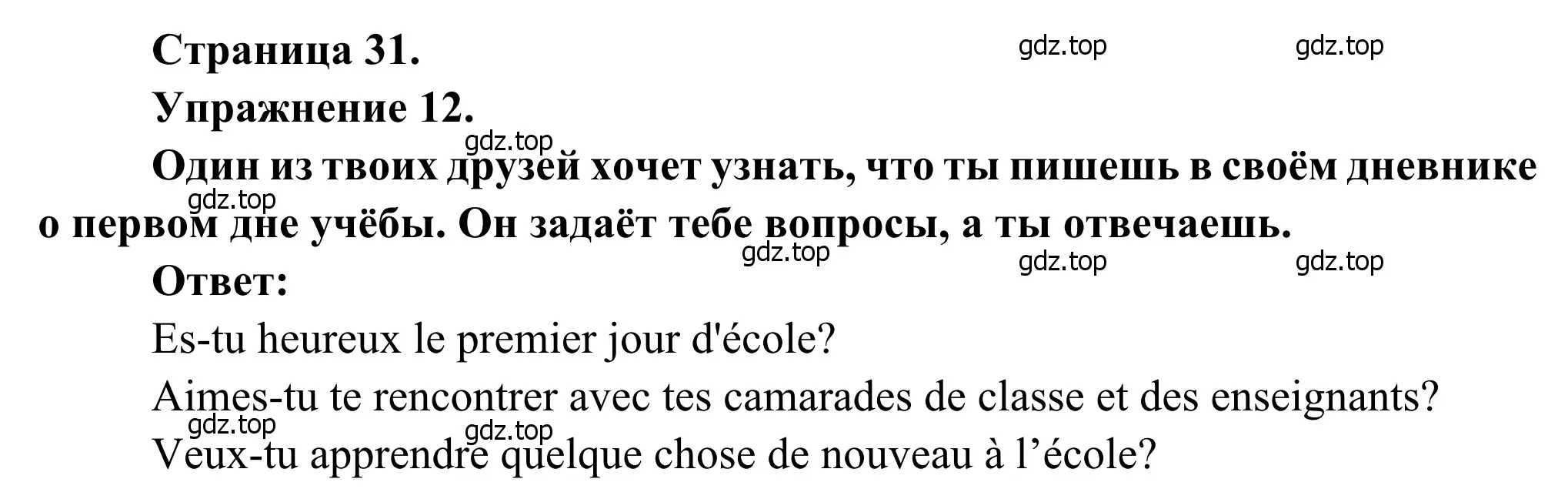 Страница 31. gdz.top gdz.top

Упражнение 12.

gdz.top

Один из твоих друзей хочет узнать, что ты пишешь в своём дневнике о первом дне учёбы. Он задаёт тебе вопросы, а ты отвечаешь.

gdz.top

gdz.top gdz.top gdz.top

Ответ:

Es-tu heureux le premier jour d'école?

Aimes-tu te rencontrer avec tes camarades de classe et des enseignants?

gdz.top gdz.top

Veux-tu apprendre quelque chose de nouveau à l’école?